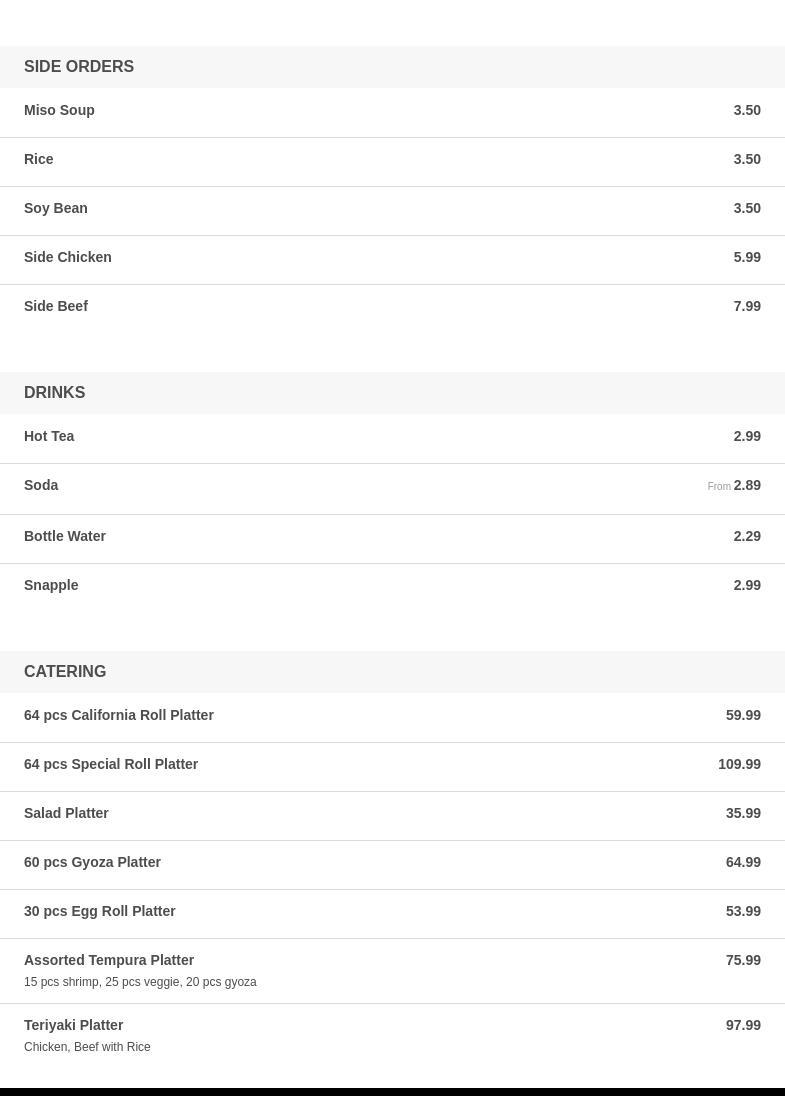 SIDE ORDERS

Miso Soup 3.50

Rice 3.50

Soy Bean 3.50

Side Chicken 5.99

Side Beef 7.99

DRINKS

Hot Tea 2.99

Soda From 2.89

Bottle Water 2.29

Snapple 2.99

CATERING

64 pcs California Roll Platter 59.99

64 pcs Special Roll Platter 109.99

Salad Platter 35.99

60 pcs Gyoza Platter 64.99

30 pcs Egg Roll Platter 53.99

Assorted Tempura Platter 75.99
15 pcs shrimp, 25 pcs veggie, 20 pcs gyoza

Teriyaki Platter 97.99
Chicken, Beef with Rice